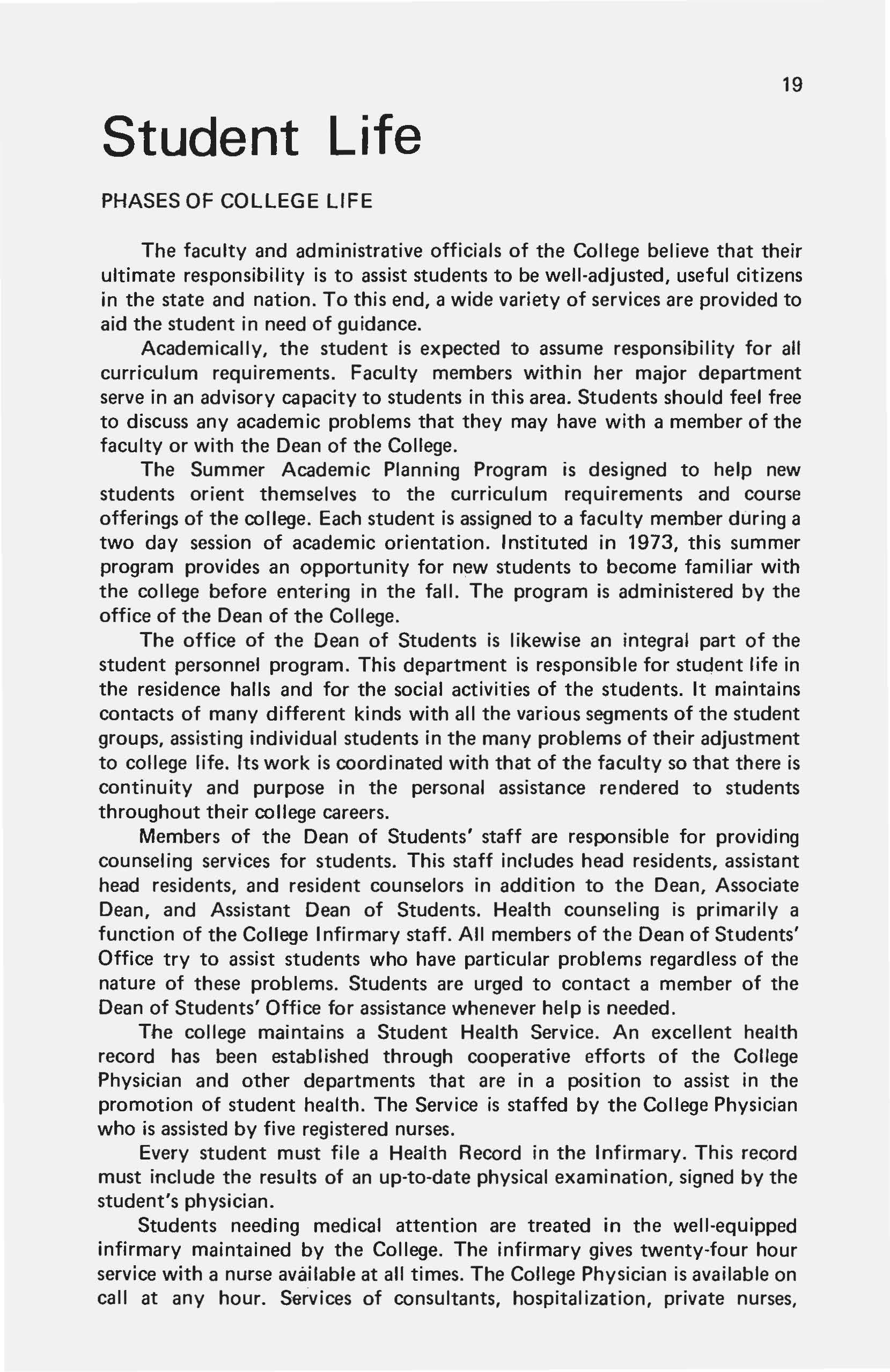 19

Student Life

PHASES OF COLLEGE LIFE

The faculty and administrative officials of the College believe that their ultimate responsibility is to assist students to be well-adjusted, useful citizens in the state and nation. To this end, a wide variety of services are provided to aid the student in need of guidance.

Academically, the student is expected to assume responsibility for all curriculum requirements. Faculty members within her major department serve in an advisory capacity to students in this area. Students should feel free to discuss any academic problems that they may have with a member of the faculty or with the Dean of the College.

The Summer Academic Planning Program is designed to help new students orient themselves to the curriculum requirements and course offerings of the college. Each student is assigned to a faculty member during a two day session of academic orientation. Instituted in 1973, this summer program provides an opportunity for new students to become familiar with the college before entering in the fall. The program is administered by the office of the Dean of the College.

The office of the Dean of Students is likewise an integral part of the student personnel program. This department is responsible for student life in the residence halls and for the social activities of the students. It maintains contacts of many different kinds with all the various segments of the student groups, assisting individual students in the many problems of their adjustment to college life. Its work is coordinated with that of the faculty so that there is continuity and purpose in the personal assistance rendered to students throughout their college careers.

Members of the Dean of Students' staff are responsible for providing counseling services for students. This staff includes head residents, assistant head residents, and resident counselors in addition to the Dean, Associate Dean, and Assistant Dean of Students. Health counseling is primarily a function of the College Infirmary staff. All members of the Dean of Students' Office try to assist students who have particular problems regardless of the nature of these problems. Students are urged to contact a member of the Dean of Students' Office for assistance whenever help is needed.

The college maintains a Student Health Service. An excellent health record has been established through cooperative efforts of the College Physician and other departments that are in a position to assist in the promotion of student health. The Service is staffed by the College Physician who is assisted by five registered nurses.

Every student must file a Health Record in the Infirmary. This record must include the results of an up-to-date physical examination, signed by the student's physician.

Students needing medical attention are treated in the well-equipped infirmary maintained by the College. The infirmary gives twenty-four hour service with a nurse available at all times. The College Physician is available on call at any hour. Services of consultants, hospitalization, private nurses,